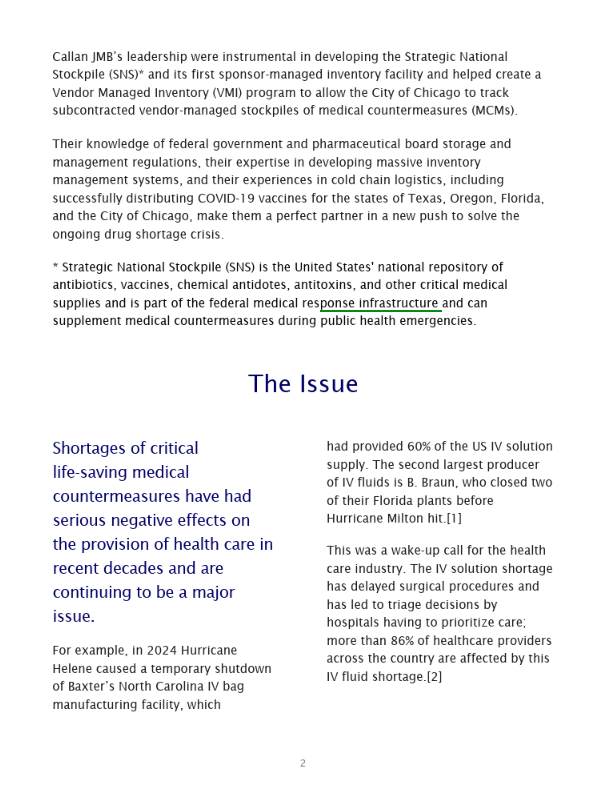 Callan JMB's leadership were instrumental in developing the Strategic National Stockpile (SNS)* and its first sponsor-managed inventory facility and helped create a Vendor Managed Inventory (VMI) program to allow the City of Chicago to track subcontracted vendor-managed stockpiles of medical countermeasures (MCMs).

Their knowledge of federal government and pharmaceutical board storage and management regulations, their expertise in developing massive inventory management systems, and their experiences in cold chain logistics, including successfully distributing COVID-19 vaccines for the states of Texas, Oregon, Florida, and the City of Chicago, make them a perfect partner in a new push to solve the ongoing drug shortage crisis.

* Strategic National Stockpile (SNS) is the United States' national repository of antibiotics, vaccines, chemical antidotes, antitoxins, and other critical medical supplies and is part of the federal medical response infrastructure and can supplement medical countermeasures during public health emergencies.

The Issue

Shortages of critical life-saving medical countermeasures have had serious negative effects on the provision of health care in recent decades and are continuing to be a major issue.

For example, in 2024 Hurricane Helene caused a temporary shutdown of Baxter's North Carolina IV bag manufacturing facility, which had provided 60% of the US IV solution supply. The second largest producer of IV fluids is B. Braun, who closed two of their Florida plants before Hurricane Milton hit.[1]

This was a wake-up call for the health care industry. The IV solution shortage has delayed surgical procedures and has led to triage decisions by hospitals having to prioritize care; more than 86% of healthcare providers across the country are affected by this IV fluid shortage.[2]

2